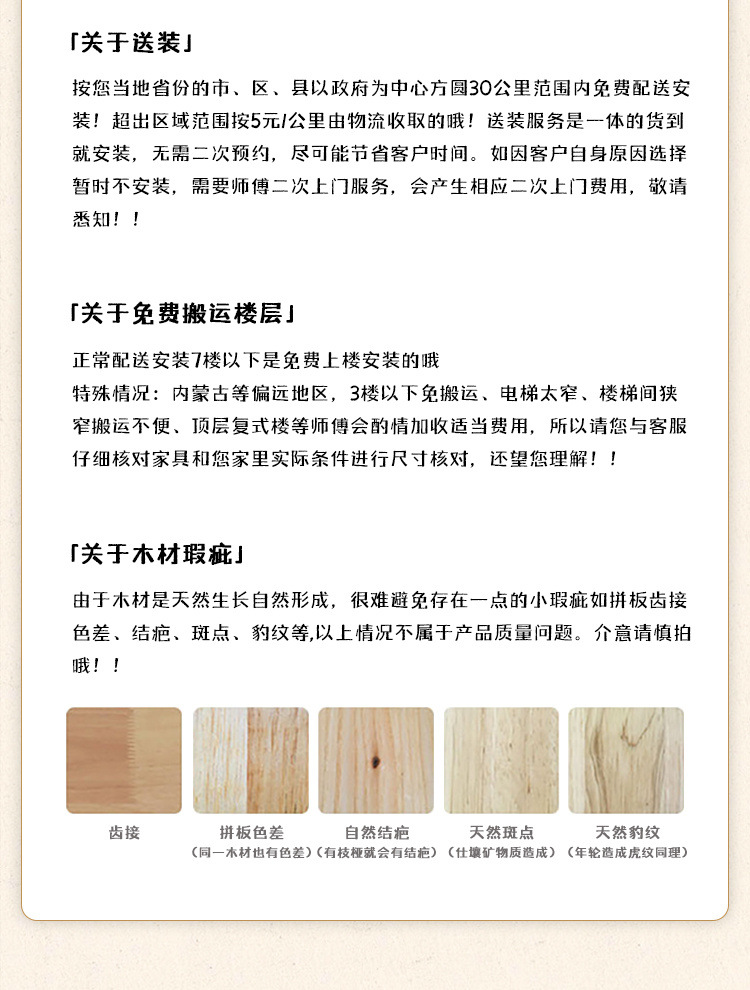 「关于送装」

按您当地省份的市、区、县以政府为中心方圆30公里范围内免费配送安装！超出区域范围按5元/公里由物流收取的哦！送装服务是一体的货到就安装，无需二次预约，尽可能节省客户时间。如因客户自身原因选择暂时不安装，需要师傅二次上门服务，会产生相应二次上门费用，敬请悉知！！

「关于免费搬运楼层」

正常配送安装7楼以下是免费上楼安装的哦
特殊情况：内蒙古等偏远地区，3楼以下免搬运、电梯太窄、楼梯间狭窄搬运不便、顶层复式楼等师傅会酌情加收适当费用，所以请您与客服仔细核对家具和您家里实际条件进行尺寸核对，还望您理解！！

「关于木材瑕疵」

由于木材是天然生长自然形成，很难避免存在一点的小瑕疵如拼板齿接色差、结疤、斑点、豹纹等,以上情况不属于产品质量问题。介意请慎拍哦！！

齿接
拼板色差
（同一木材也有色差）
自然结疤
（有枝桠就会有结疤）
天然斑点
（仕壤矿物质造成）
天然豹纹
（年轮造成虎纹同理）